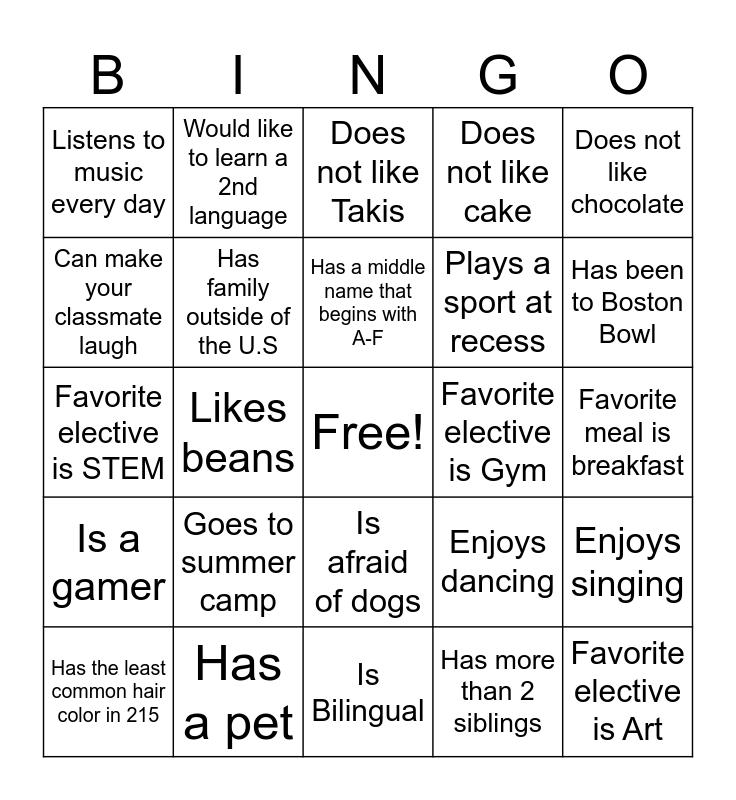 | B | I | N | G | O |
|---|---|---|---|---|
| Listens to music every day | Would like to learn a 2nd language | Does not like Takis | Does not like cake | Does not like chocolate |
| Can make your classmate laugh | Has family outside of the U.S | Has a middle name that begins with A-F | Plays a sport at recess | Has been to Boston Bowl |
| Favorite elective is STEM | Likes beans | Free! | Favorite elective is Gym | Favorite meal is breakfast |
| Is a gamer | Goes to summer camp | Is afraid of dogs | Enjoys dancing | Enjoys singing |
| Has the least common hair color in 215 | Has a pet | Is Bilingual | Has more than 2 siblings | Favorite elective is Art |